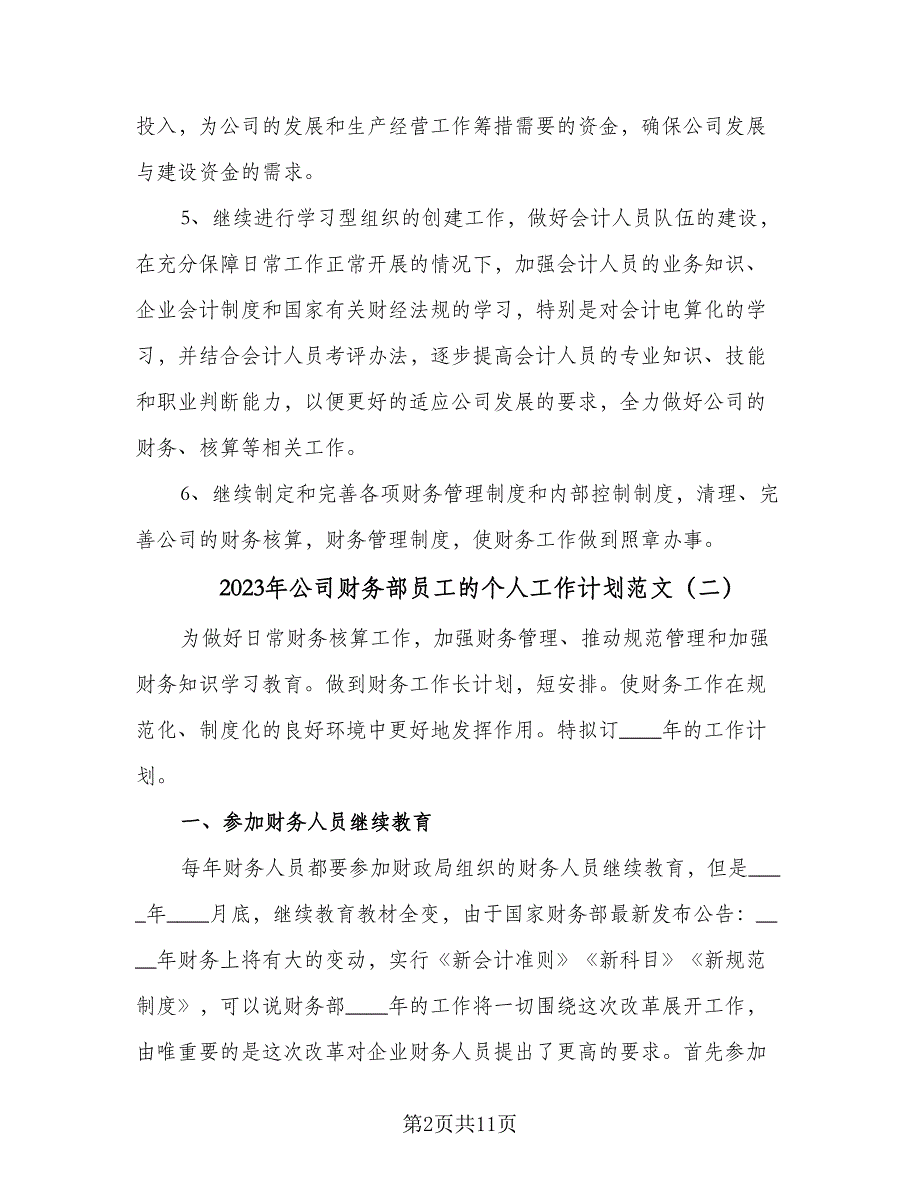 投入，为公司的发展和生产经营工作筹措需要的资金，确保公司发展与建设资金的需求。

5、继续进行学习型组织的创建工作，做好会计人员队伍的建设，在充分保障日常工作正常开展的情况下，加强会计人员的业务知识、企业会计制度和国家有关财经法规的学习，特别是对会计电算化的学习，并结合会计人员考评办法，逐步提高会计人员的专业知识、技能和职业判断能力，以便更好的适应公司发展的要求，全力做好公司的财务、核算等相关工作。

6、继续制定和完善各项财务管理制度和内部控制制度，清理、完善公司的财务核算，财务管理制度，使财务工作做到照章办事。

2023年公司财务部员工的个人工作计划范文（二）

为做好日常财务核算工作，加强财务管理、推动规范管理和加强财务知识学习教育。做到财务工作长计划，短安排。使财务工作在规范化、制度化的良好环境中更好地发挥作用。特拟订____年的工作计划。

一、参加财务人员继续教育

每年财务人员都要参加财政局组织的财务人员继续教育，但是____年____月底，继续教育教材全变，由于国家财务部最新发布公告：____年财务上将有大的变动，实行《新会计准则》《新科目》《新规范制度》，可以说财务部____年的工作将一切围绕这次改革展开工作，由唯重要的是这次改革对企业财务人员提出了更高的要求。首先参加

第2页共11页